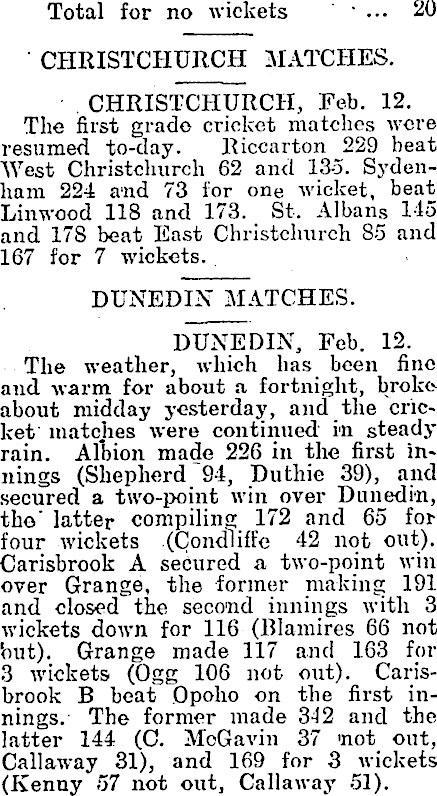 Total for no wickets ... 20

CHRISTCHURCH MATCHES.

CHRISTCHURCH, Feb. 12.
The first grade cricket matches were resumed to-day. Riccarton 229 beat West Christchurch 62 and 135. Sydenham 224 and 73 for one wicket, beat Linwood 118 and 173. St. Albans 145 and 178 beat East Christchurch 85 and 167 for 7 wickets.

DUNEDIN MATCHES.

DUNEDIN, Feb. 12.
The weather, which has been fine and warm for about a fortnight, broke about midday yesterday, and the cricket matches were continued in steady rain. Albion made 226 in the first innings (Shepherd 94, Duthie 39), and secured a two-point win over Dunedin, the latter compiling 172 and 65 for four wickets (Condliffe 42 not out). Carisbrook A secured a two-point win over Grange, the former making 191 and closed the second innings with 3 wickets down for 116 (Blamires 66 not out). Grange made 117 and 163 for 3 wickets (Ogg 106 not out). Carisbrook B beat Opoho on the first innings. The former made 342 and the latter 144 (C. McGavin 37 not out, Callaway 31), and 169 for 3 wickets (Kenny 57 not out, Callaway 51).